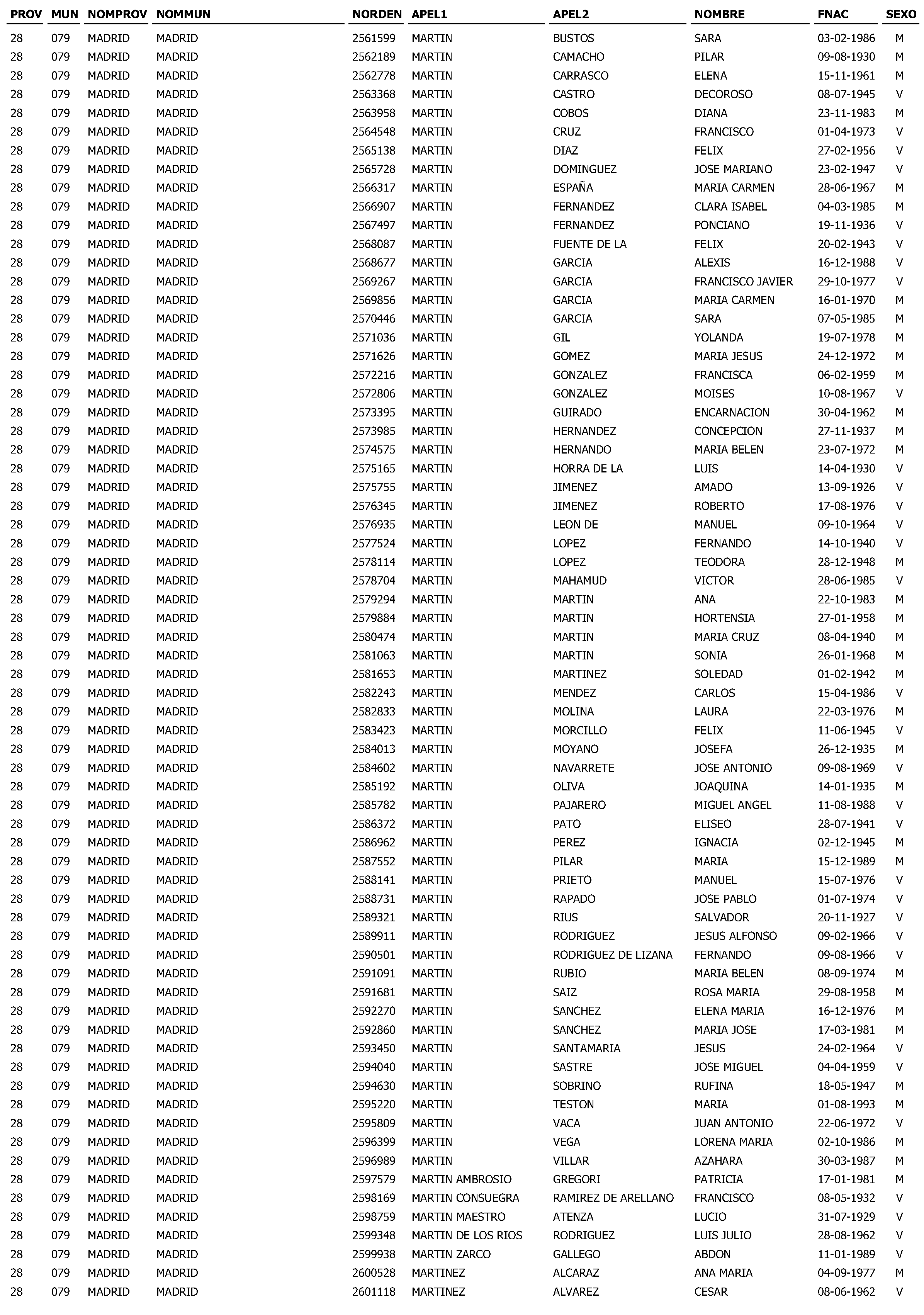 | PROV | MUN | NOMPROV | NOMMUN | NORDEN | APEL1 | APEL2 | NOMBRE | FNAC | SEXO |
|---|---|---|---|---|---|---|---|---|---|
| 28 | 079 | MADRID | MADRID | 2561599 | MARTIN | BUSTOS | SARA | 03-02-1986 | M |
| 28 | 079 | MADRID | MADRID | 2562189 | MARTIN | CAMACHO | PILAR | 09-08-1930 | M |
| 28 | 079 | MADRID | MADRID | 2562778 | MARTIN | CARRASCO | ELENA | 15-11-1961 | M |
| 28 | 079 | MADRID | MADRID | 2563368 | MARTIN | CASTRO | DECOROSO | 08-07-1945 | V |
| 28 | 079 | MADRID | MADRID | 2563958 | MARTIN | COBOS | DIANA | 23-11-1983 | M |
| 28 | 079 | MADRID | MADRID | 2564548 | MARTIN | CRUZ | FRANCISCO | 01-04-1973 | V |
| 28 | 079 | MADRID | MADRID | 2565138 | MARTIN | DIAZ | FELIX | 27-02-1956 | V |
| 28 | 079 | MADRID | MADRID | 2565728 | MARTIN | DOMINGUEZ | JOSE MARIANO | 23-02-1947 | V |
| 28 | 079 | MADRID | MADRID | 2566317 | MARTIN | ESPAÑA | MARIA CARMEN | 28-06-1967 | M |
| 28 | 079 | MADRID | MADRID | 2566907 | MARTIN | FERNANDEZ | CLARA ISABEL | 04-03-1985 | M |
| 28 | 079 | MADRID | MADRID | 2567497 | MARTIN | FERNANDEZ | PONCIANO | 19-11-1936 | V |
| 28 | 079 | MADRID | MADRID | 2568087 | MARTIN | FUENTE DE LA | FELIX | 20-02-1943 | V |
| 28 | 079 | MADRID | MADRID | 2568677 | MARTIN | GARCIA | ALEXIS | 16-12-1988 | V |
| 28 | 079 | MADRID | MADRID | 2569267 | MARTIN | GARCIA | FRANCISCO JAVIER | 29-10-1977 | V |
| 28 | 079 | MADRID | MADRID | 2569856 | MARTIN | GARCIA | MARIA CARMEN | 16-01-1970 | M |
| 28 | 079 | MADRID | MADRID | 2570446 | MARTIN | GARCIA | SARA | 07-05-1985 | M |
| 28 | 079 | MADRID | MADRID | 2571036 | MARTIN | GIL | YOLANDA | 19-07-1978 | M |
| 28 | 079 | MADRID | MADRID | 2571626 | MARTIN | GOMEZ | MARIA JESUS | 24-12-1972 | M |
| 28 | 079 | MADRID | MADRID | 2572216 | MARTIN | GONZALEZ | FRANCISCA | 06-02-1959 | M |
| 28 | 079 | MADRID | MADRID | 2572806 | MARTIN | GONZALEZ | MOISES | 10-08-1967 | V |
| 28 | 079 | MADRID | MADRID | 2573395 | MARTIN | GUIRADO | ENCARNACION | 30-04-1962 | M |
| 28 | 079 | MADRID | MADRID | 2573985 | MARTIN | HERNANDEZ | CONCEPCION | 27-11-1937 | M |
| 28 | 079 | MADRID | MADRID | 2574575 | MARTIN | HERNANDO | MARIA BELEN | 23-07-1972 | M |
| 28 | 079 | MADRID | MADRID | 2575165 | MARTIN | HORRA DE LA | LUIS | 14-04-1930 | V |
| 28 | 079 | MADRID | MADRID | 2575755 | MARTIN | JIMENEZ | AMADO | 13-09-1926 | V |
| 28 | 079 | MADRID | MADRID | 2576345 | MARTIN | JIMENEZ | ROBERTO | 17-08-1976 | V |
| 28 | 079 | MADRID | MADRID | 2576935 | MARTIN | LEON DE | MANUEL | 09-10-1964 | V |
| 28 | 079 | MADRID | MADRID | 2577524 | MARTIN | LOPEZ | FERNANDO | 14-10-1940 | V |
| 28 | 079 | MADRID | MADRID | 2578114 | MARTIN | LOPEZ | TEODORA | 28-12-1948 | M |
| 28 | 079 | MADRID | MADRID | 2578704 | MARTIN | MAHAMUD | VICTOR | 28-06-1985 | V |
| 28 | 079 | MADRID | MADRID | 2579294 | MARTIN | MARTIN | ANA | 22-10-1983 | M |
| 28 | 079 | MADRID | MADRID | 2579884 | MARTIN | MARTIN | HORTENSIA | 27-01-1958 | M |
| 28 | 079 | MADRID | MADRID | 2580474 | MARTIN | MARTIN | MARIA CRUZ | 08-04-1940 | M |
| 28 | 079 | MADRID | MADRID | 2581063 | MARTIN | MARTIN | SONIA | 26-01-1968 | M |
| 28 | 079 | MADRID | MADRID | 2581653 | MARTIN | MARTINEZ | SOLEDAD | 01-02-1942 | M |
| 28 | 079 | MADRID | MADRID | 2582243 | MARTIN | MENDEZ | CARLOS | 15-04-1986 | V |
| 28 | 079 | MADRID | MADRID | 2582833 | MARTIN | MOLINA | LAURA | 22-03-1976 | M |
| 28 | 079 | MADRID | MADRID | 2583423 | MARTIN | MORCILLO | FELIX | 11-06-1945 | V |
| 28 | 079 | MADRID | MADRID | 2584013 | MARTIN | MOYANO | JOSEFA | 26-12-1935 | M |
| 28 | 079 | MADRID | MADRID | 2584602 | MARTIN | NAVARRETE | JOSE ANTONIO | 09-08-1969 | V |
| 28 | 079 | MADRID | MADRID | 2585192 | MARTIN | OLIVA | JOAQUINA | 14-01-1935 | M |
| 28 | 079 | MADRID | MADRID | 2585782 | MARTIN | PAJARERO | MIGUEL ANGEL | 11-08-1988 | V |
| 28 | 079 | MADRID | MADRID | 2586372 | MARTIN | PATO | ELISEO | 28-07-1941 | V |
| 28 | 079 | MADRID | MADRID | 2586962 | MARTIN | PEREZ | IGNACIA | 02-12-1945 | M |
| 28 | 079 | MADRID | MADRID | 2587552 | MARTIN | PILAR | MARIA | 15-12-1989 | M |
| 28 | 079 | MADRID | MADRID | 2588141 | MARTIN | PRIETO | MANUEL | 15-07-1976 | V |
| 28 | 079 | MADRID | MADRID | 2588731 | MARTIN | RAPADO | JOSE PABLO | 01-07-1974 | V |
| 28 | 079 | MADRID | MADRID | 2589321 | MARTIN | RIUS | SALVADOR | 20-11-1927 | V |
| 28 | 079 | MADRID | MADRID | 2589911 | MARTIN | RODRIGUEZ | JESUS ALFONSO | 09-02-1966 | V |
| 28 | 079 | MADRID | MADRID | 2590501 | MARTIN | RODRIGUEZ DE LIZANA | FERNANDO | 09-08-1966 | V |
| 28 | 079 | MADRID | MADRID | 2591091 | MARTIN | RUBIO | MARIA BELEN | 08-09-1974 | M |
| 28 | 079 | MADRID | MADRID | 2591681 | MARTIN | SAIZ | ROSA MARIA | 29-08-1958 | M |
| 28 | 079 | MADRID | MADRID | 2592270 | MARTIN | SANCHEZ | ELENA MARIA | 16-12-1976 | M |
| 28 | 079 | MADRID | MADRID | 2592860 | MARTIN | SANCHEZ | MARIA JOSE | 17-03-1981 | M |
| 28 | 079 | MADRID | MADRID | 2593450 | MARTIN | SANTAMARIA | JESUS | 24-02-1964 | V |
| 28 | 079 | MADRID | MADRID | 2594040 | MARTIN | SASTRE | JOSE MIGUEL | 04-04-1959 | V |
| 28 | 079 | MADRID | MADRID | 2594630 | MARTIN | SOBRINO | RUFINA | 18-05-1947 | M |
| 28 | 079 | MADRID | MADRID | 2595220 | MARTIN | TESTON | MARIA | 01-08-1993 | M |
| 28 | 079 | MADRID | MADRID | 2595809 | MARTIN | VACA | JUAN ANTONIO | 22-06-1972 | V |
| 28 | 079 | MADRID | MADRID | 2596399 | MARTIN | VEGA | LORENA MARIA | 02-10-1986 | M |
| 28 | 079 | MADRID | MADRID | 2596989 | MARTIN | VILLAR | AZAHARA | 30-03-1987 | M |
| 28 | 079 | MADRID | MADRID | 2597579 | MARTIN AMBROSIO | GREGORI | PATRICIA | 17-01-1981 | M |
| 28 | 079 | MADRID | MADRID | 2598169 | MARTIN CONSUEGRA | RAMIREZ DE ARELLANO | FRANCISCO | 08-05-1932 | V |
| 28 | 079 | MADRID | MADRID | 2598759 | MARTIN MAESTRO | ATENZA | LUCIO | 31-07-1929 | V |
| 28 | 079 | MADRID | MADRID | 2599348 | MARTIN DE LOS RIOS | RODRIGUEZ | LUIS JULIO | 28-08-1962 | V |
| 28 | 079 | MADRID | MADRID | 2599938 | MARTIN ZARCO | GALLEGO | ABDON | 11-01-1989 | V |
| 28 | 079 | MADRID | MADRID | 2600528 | MARTINEZ | ALCARAZ | ANA MARIA | 04-09-1977 | M |
| 28 | 079 | MADRID | MADRID | 2601118 | MARTINEZ | ALVAREZ | CESAR | 08-06-1962 | V |